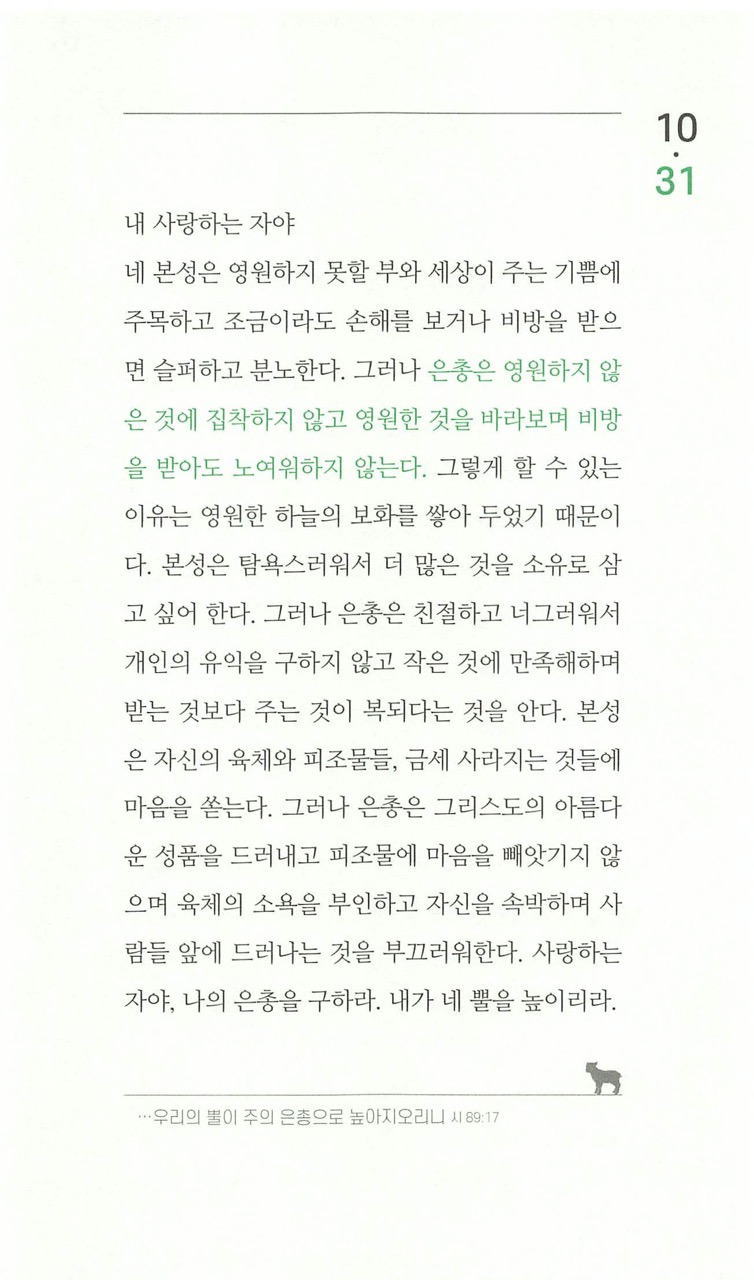 10
·
31

내 사랑하는 자야
네 본성은 영원하지 못할 부와 세상이 주는 기쁨에 주목하고 조금이라도 손해를 보거나 비방을 받으면 슬퍼하고 분노한다. 그러나 은총은 영원하지 않은 것에 집착하지 않고 영원한 것을 바라보며 비방을 받아도 노여워하지 않는다. 그렇게 할 수 있는 이유는 영원한 하늘의 보화를 쌓아 두었기 때문이다. 본성은 탐욕스러워서 더 많은 것을 소유로 삼고 싶어 한다. 그러나 은총은 친절하고 너그러워서 개인의 유익을 구하지 않고 작은 것에 만족해하며 받는 것보다 주는 것이 복되다는 것을 안다. 본성은 자신의 육체와 피조물들, 금세 사라지는 것들에 마음을 쏟는다. 그러나 은총은 그리스도의 아름다운 성품을 드러내고 피조물에 마음을 빼앗기지 않으며 육체의 소욕을 부인하고 자신을 속박하며 사람들 앞에 드러나는 것을 부끄러워한다. 사랑하는 자야, 나의 은총을 구하라. 내가 네 뿔을 높이리라.

…우리의 뿔이 주의 은총으로 높아지오리니 시 89:17